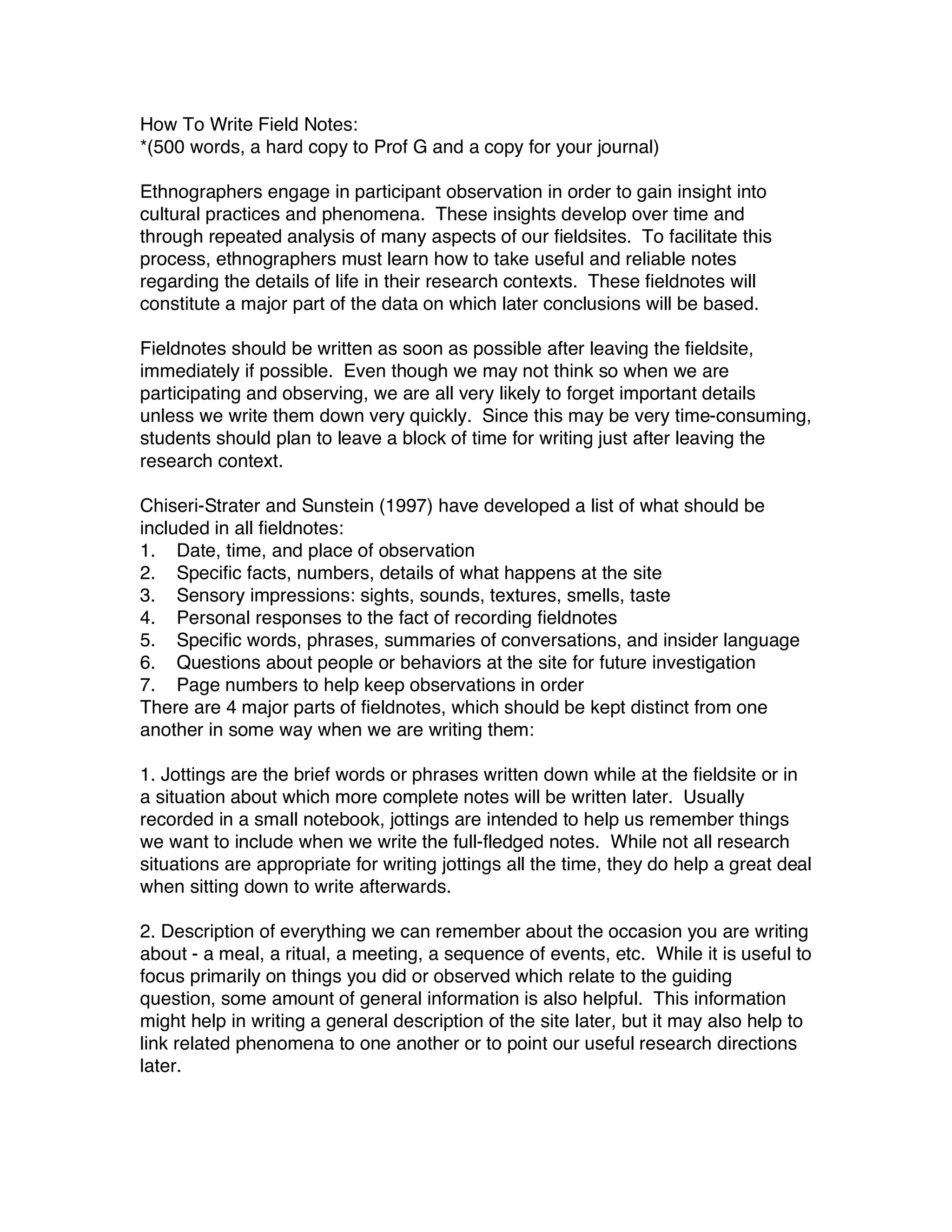 How To Write Field Notes:
*(500 words, a hard copy to Prof G and a copy for your journal)

Ethnographers engage in participant observation in order to gain insight into cultural practices and phenomena. These insights develop over time and through repeated analysis of many aspects of our fieldsites. To facilitate this process, ethnographers must learn how to take useful and reliable notes regarding the details of life in their research contexts. These fieldnotes will constitute a major part of the data on which later conclusions will be based.

Fieldnotes should be written as soon as possible after leaving the fieldsite, immediately if possible. Even though we may not think so when we are participating and observing, we are all very likely to forget important details unless we write them down very quickly. Since this may be very time-consuming, students should plan to leave a block of time for writing just after leaving the research context.

Chiseri-Strater and Sunstein (1997) have developed a list of what should be included in all fieldnotes:
1. Date, time, and place of observation
2. Specific facts, numbers, details of what happens at the site
3. Sensory impressions: sights, sounds, textures, smells, taste
4. Personal responses to the fact of recording fieldnotes
5. Specific words, phrases, summaries of conversations, and insider language
6. Questions about people or behaviors at the site for future investigation
7. Page numbers to help keep observations in order
There are 4 major parts of fieldnotes, which should be kept distinct from one another in some way when we are writing them:

1. Jottings are the brief words or phrases written down while at the fieldsite or in a situation about which more complete notes will be written later. Usually recorded in a small notebook, jottings are intended to help us remember things we want to include when we write the full-fledged notes. While not all research situations are appropriate for writing jottings all the time, they do help a great deal when sitting down to write afterwards.

2. Description of everything we can remember about the occasion you are writing about - a meal, a ritual, a meeting, a sequence of events, etc. While it is useful to focus primarily on things you did or observed which relate to the guiding question, some amount of general information is also helpful. This information might help in writing a general description of the site later, but it may also help to link related phenomena to one another or to point our useful research directions later.